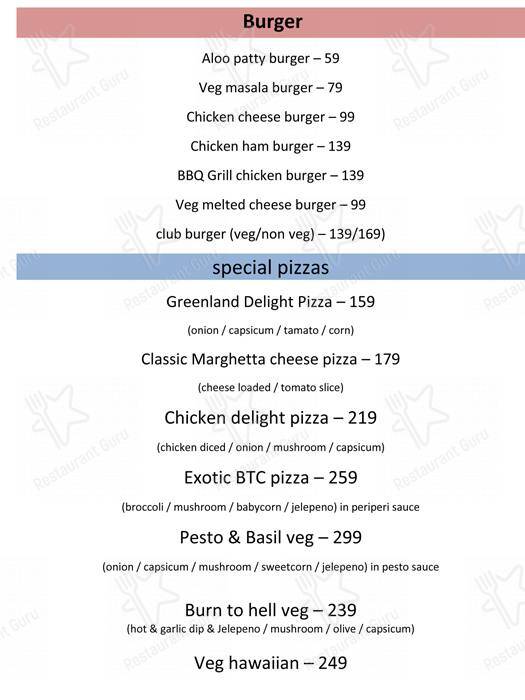 Burger

Aloo patty burger – 59

Veg masala burger – 79

Chicken cheese burger – 99

Chicken ham burger – 139

BBQ Grill chicken burger – 139

Veg melted cheese burger – 99

club burger (veg/non veg) – 139/169)

special pizzas

Greenland Delight Pizza – 159

(onion / capsicum / tamato / corn)

Classic Marghetta cheese pizza – 179

(cheese loaded / tomato slice)

Chicken delight pizza – 219

(chicken diced / onion / mushroom / capsicum)

Exotic BTC pizza – 259

(broccoli / mushroom / babycorn / jelepeno) in periperi sauce

Pesto & Basil veg – 299

(onion / capsicum / mushroom / sweetcorn / jelepeno) in pesto sauce

Burn to hell veg – 239
(hot & garlic dip & Jelepeno / mushroom / olive / capsicum)

Veg hawaiian – 249

Restaurant Guru